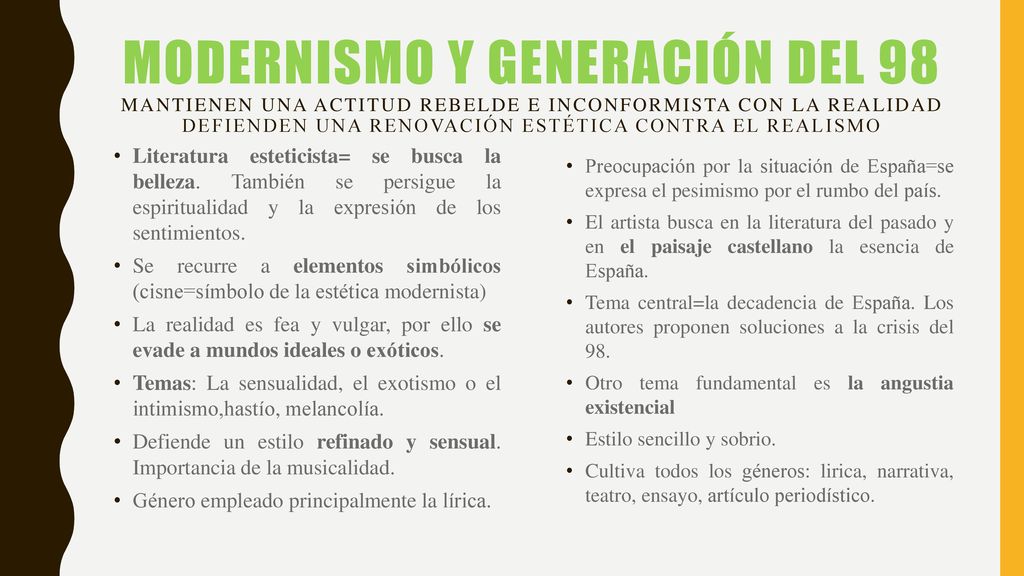 MODERNISMO Y GENERACIÓN DEL 98

MANTIENEN UNA ACTITUD REBELDE E INCONFORMISTA CON LA REALIDAD
DEFIENDEN UNA RENOVACIÓN ESTÉTICA CONTRA EL REALISMO

• Literatura esteticista= se busca la belleza. También se persigue la espiritualidad y la expresión de los sentimientos.
• Se recurre a elementos simbólicos (cisne=símbolo de la estética modernista)
• La realidad es fea y vulgar, por ello se evade a mundos ideales o exóticos.
• Temas: La sensualidad, el exotismo o el intimismo,hastío, melancolía.
• Defiende un estilo refinado y sensual. Importancia de la musicalidad.
• Género empleado principalmente la lírica.

• Preocupación por la situación de España=se expresa el pesimismo por el rumbo del país.
• El artista busca en la literatura del pasado y en el paisaje castellano la esencia de España.
• Tema central=la decadencia de España. Los autores proponen soluciones a la crisis del 98.
• Otro tema fundamental es la angustia existencial
• Estilo sencillo y sobrio.
• Cultiva todos los géneros: lirica, narrativa, teatro, ensayo, artículo periodístico.